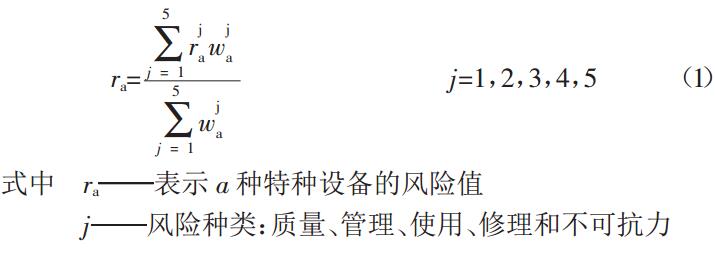 $r_a=\frac{\sum_{j=1}^{5} r_a^j w_a^j}{\sum_{j=1}^{5} w_a^j}$　　　　$j=1,2,3,4,5$　　　　(1)

式中　$r_a$——表示 $a$ 种特种设备的风险值

$j$——风险种类：质量、管理、使用、修理和不可抗力